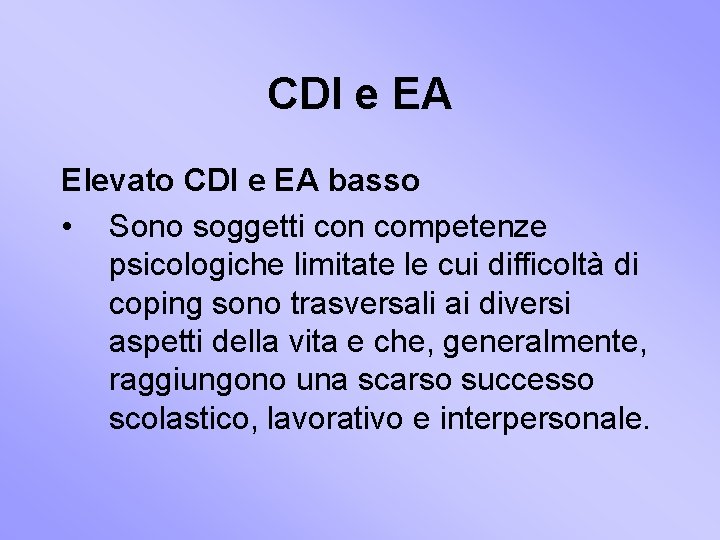 CDI e EA

Elevato CDI e EA basso

• Sono soggetti con competenze psicologiche limitate le cui difficoltà di coping sono trasversali ai diversi aspetti della vita e che, generalmente, raggiungono una scarso successo scolastico, lavorativo e interpersonale.